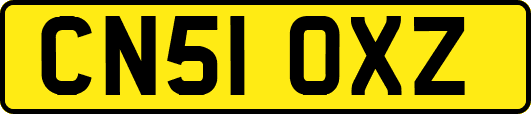 CN51 OXZ